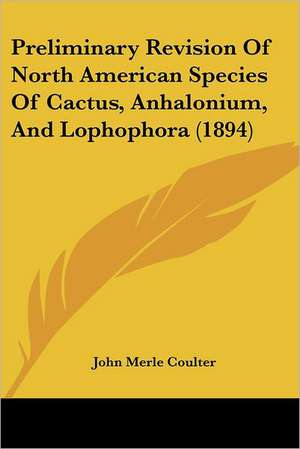 Preliminary Revision Of North American Species Of Cactus, Anhalonium, And Lophophora (1894)

John Merle Coulter